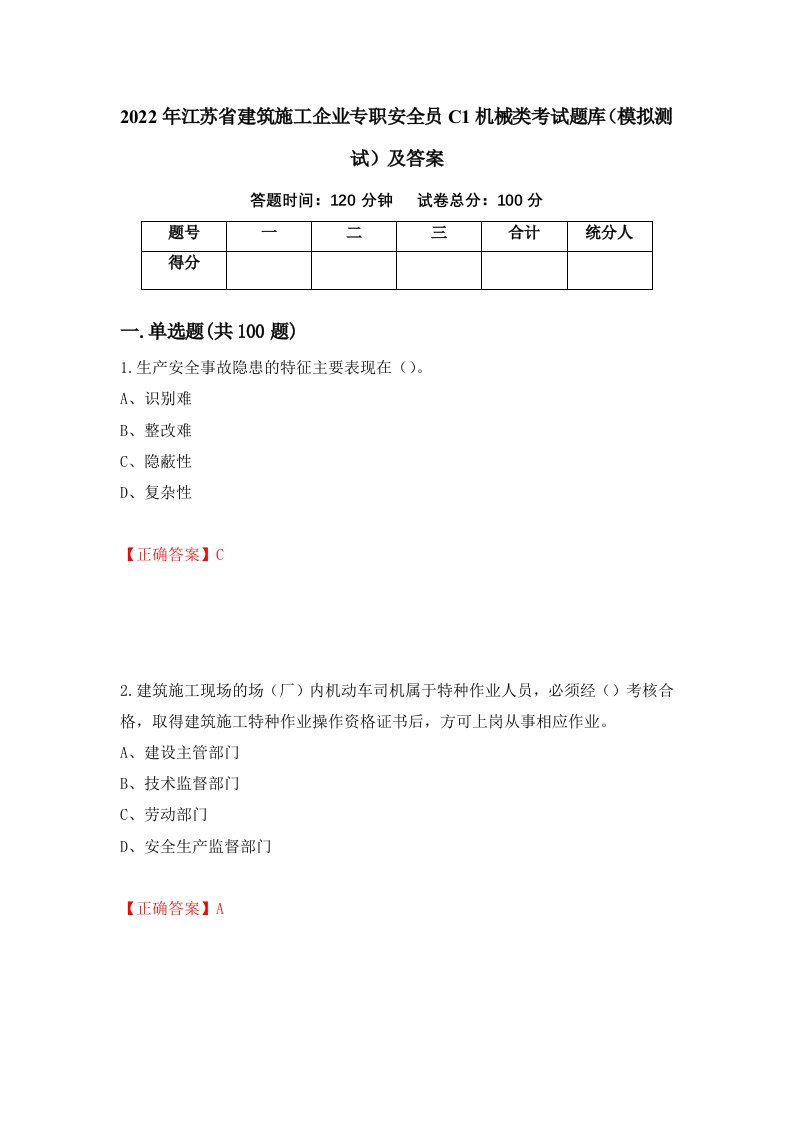 2022年江苏省建筑施工企业专职安全员C1机械类考试题库（模拟测试）及答案

答题时间：120分钟　试卷总分：100分

| 题号 | 一 | 二 | 三 | 合计 | 统分人 |
|---|---|---|---|---|---|
| 得分 | | | | | |

一.单选题(共100题)

1.生产安全事故隐患的特征主要表现在（）。
A、识别难
B、整改难
C、隐蔽性
D、复杂性

【正确答案】C

2.建筑施工现场的场（厂）内机动车司机属于特种作业人员，必须经（）考核合格，取得建筑施工特种作业操作资格证书后，方可上岗从事相应作业。
A、建设主管部门
B、技术监督部门
C、劳动部门
D、安全生产监督部门

【正确答案】A